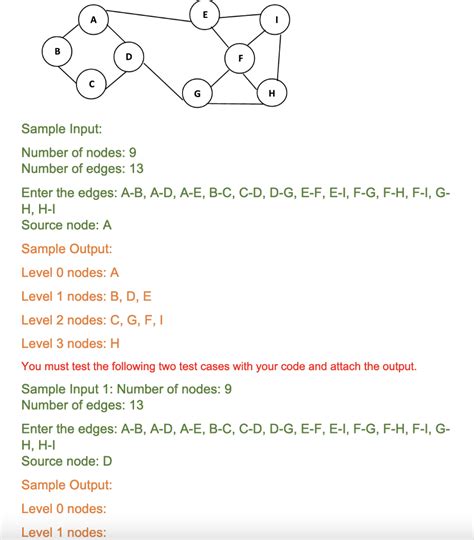 A
E
I
B
D
F
C
G
H

Sample Input:

Number of nodes: 9
Number of edges: 13

Enter the edges: A-B, A-D, A-E, B-C, C-D, D-G, E-F, E-I, F-G, F-H, F-I, G-H, H-I
Source node: A

Sample Output:

Level 0 nodes: A

Level 1 nodes: B, D, E

Level 2 nodes: C, G, F, I

Level 3 nodes: H

You must test the following two test cases with your code and attach the output.

Sample Input 1: Number of nodes: 9
Number of edges: 13

Enter the edges: A-B, A-D, A-E, B-C, C-D, D-G, E-F, E-I, F-G, F-H, F-I, G-H, H-I
Source node: D

Sample Output:

Level 0 nodes:

Level 1 nodes: